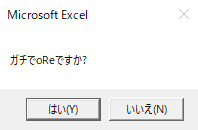 Microsoft Excel

ガチでoReですか?

はい(Y)

いいえ(N)